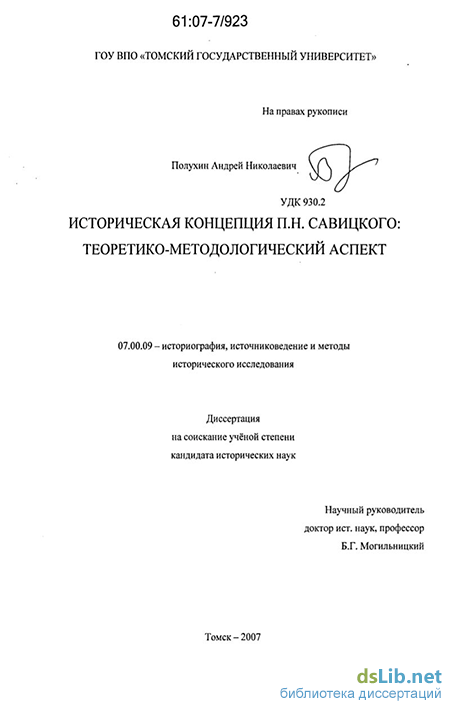 61:07-7/923

ГОУ ВПО «ТОМСКИЙ ГОСУДАРСТВЕННЫЙ УНИВЕРСИТЕТ»

На правах рукописи

Полухин Андрей Николаевич

УДК 930.2

ИСТОРИЧЕСКАЯ КОНЦЕПЦИЯ П.Н. САВИЦКОГО: ТЕОРЕТИКО-МЕТОДОЛОГИЧЕСКИЙ АСПЕКТ

07.00.09 – историография, источниковедение и методы исторического исследования

Диссертация
на соискание учёной степени
кандидата исторических наук

Научный руководитель
доктор ист. наук, профессор
Б.Г. Могильницкий

Томск – 2007

dsLib.net
библиотека диссертаций